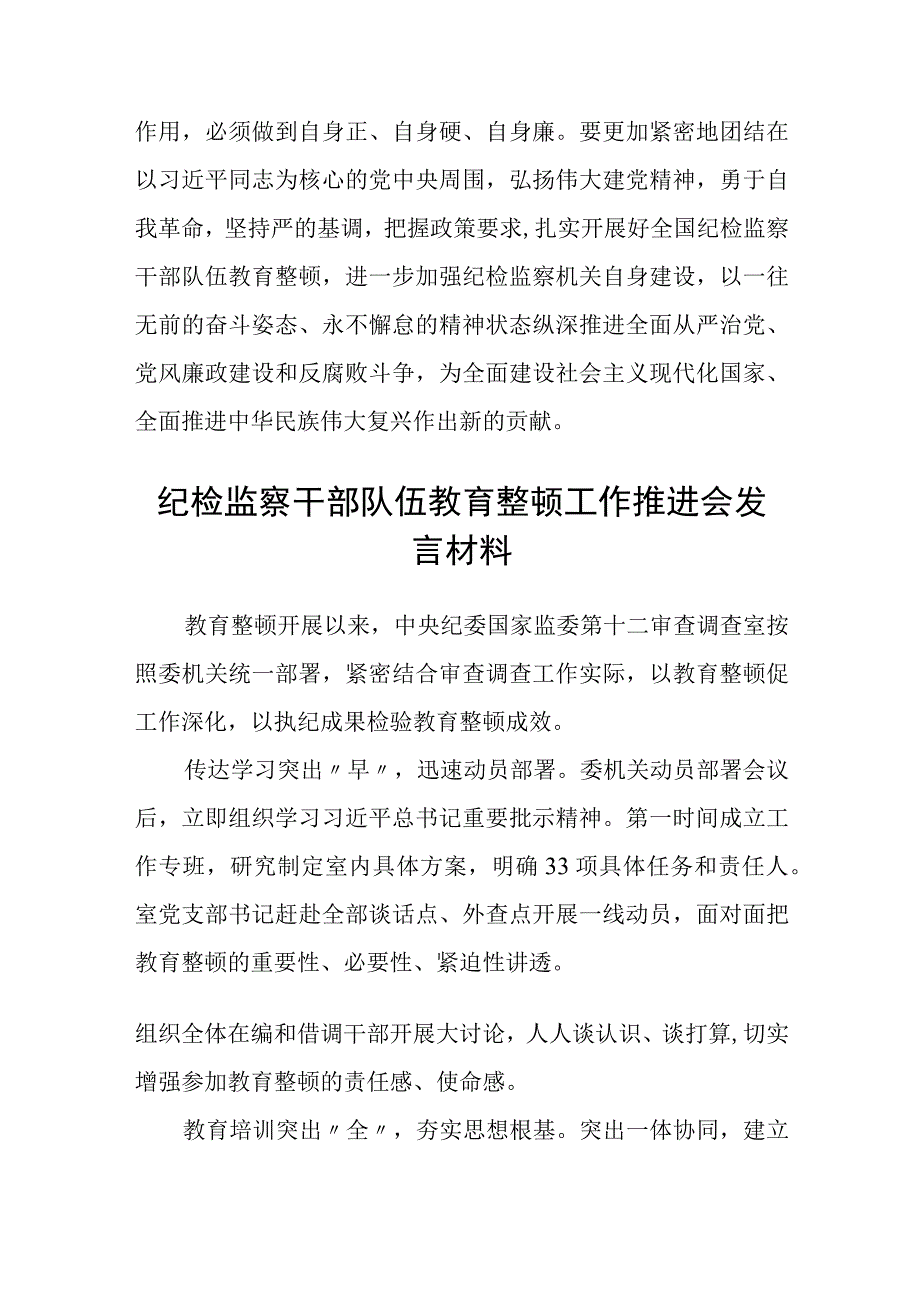 作用，必须做到自身正、自身硬、自身廉。要更加紧密地团结在以习近平同志为核心的党中央周围，弘扬伟大建党精神，勇于自我革命，坚持严的基调，把握政策要求，扎实开展好全国纪检监察干部队伍教育整顿，进一步加强纪检监察机关自身建设，以一往无前的奋斗姿态、永不懈怠的精神状态纵深推进全面从严治党、党风廉政建设和反腐败斗争，为全面建设社会主义现代化国家、全面推进中华民族伟大复兴作出新的贡献。

纪检监察干部队伍教育整顿工作推进会发言材料

教育整顿开展以来，中央纪委国家监委第十二审查调查室按照委机关统一部署，紧密结合审查调查工作实际，以教育整顿促工作深化，以执纪成果检验教育整顿成效。

传达学习突出〃早〃，迅速动员部署。委机关动员部署会议后，立即组织学习习近平总书记重要批示精神。第一时间成立工作专班，研究制定室内具体方案，明确33项具体任务和责任人。室党支部书记赶赴全部谈话点、外查点开展一线动员，面对面把教育整顿的重要性、必要性、紧迫性讲透。

组织全体在编和借调干部开展大讨论，人人谈认识、谈打算，切实增强参加教育整顿的责任感、使命感。

教育培训突出〃全〃，夯实思想根基。突出一体协同，建立